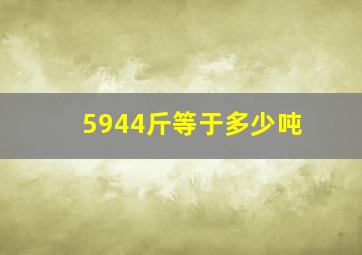 5944斤等于多少吨